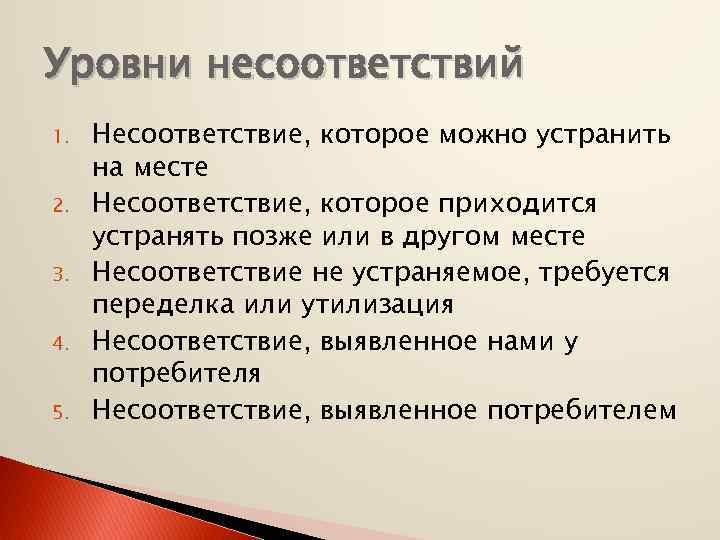 Уровни несоответствий

1. Несоответствие, которое можно устранить на месте
2. Несоответствие, которое приходится устранять позже или в другом месте
3. Несоответствие не устраняемое, требуется переделка или утилизация
4. Несоответствие, выявленное нами у потребителя
5. Несоответствие, выявленное потребителем